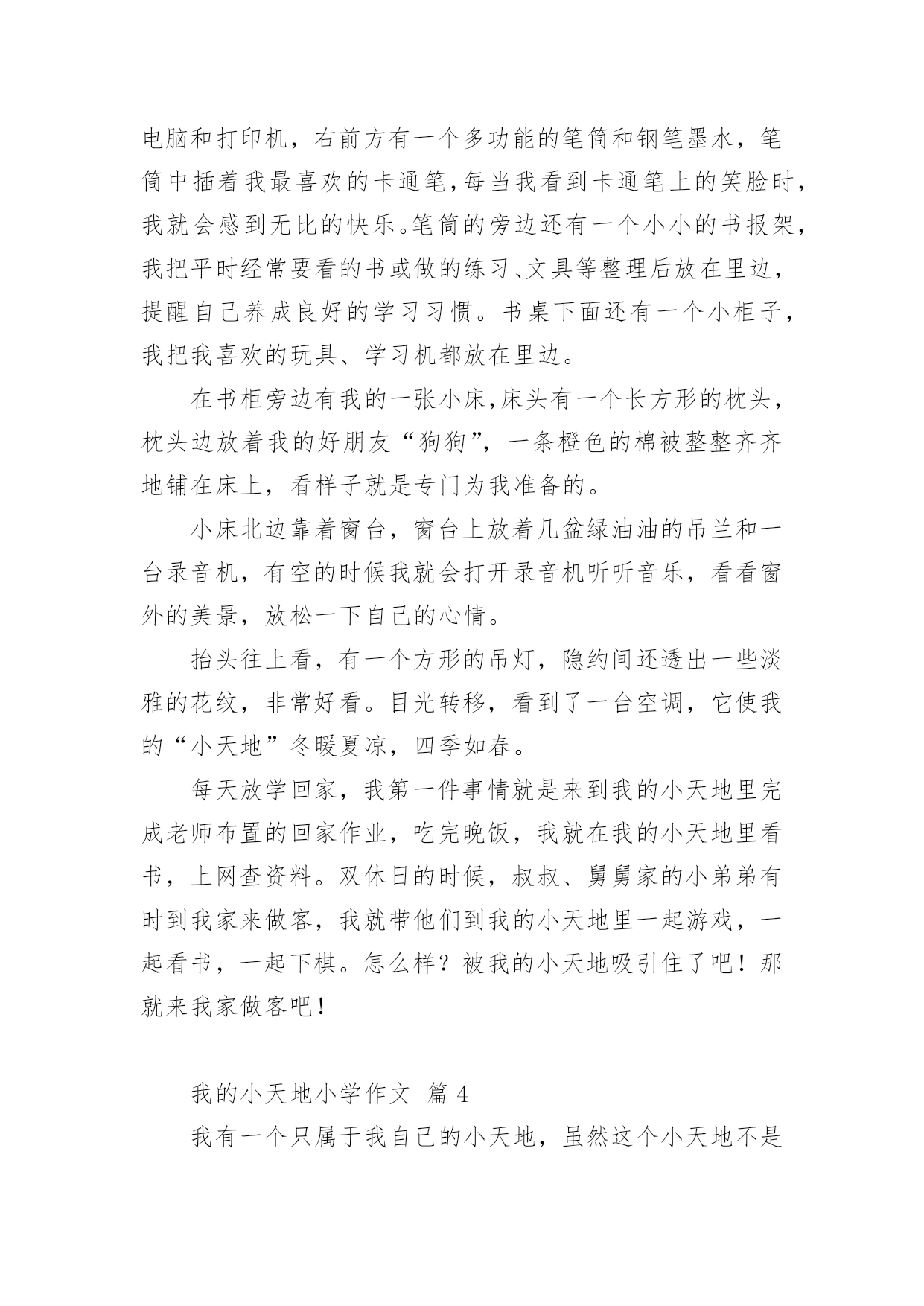 电脑和打印机，右前方有一个多功能的笔筒和钢笔墨水，笔筒中插着我最喜欢的卡通笔,每当我看到卡通笔上的笑脸时,我就会感到无比的快乐。笔筒的旁边还有一个小小的书报架,我把平时经常要看的书或做的练习、文具等整理后放在里边,提醒自己养成良好的学习习惯。书桌下面还有一个小柜子,我把我喜欢的玩具、学习机都放在里边。

在书柜旁边有我的一张小床,床头有一个长方形的枕头,枕头边放着我的好朋友“狗狗”，一条橙色的棉被整整齐齐地铺在床上，看样子就是专门为我准备的。

小床北边靠着窗台，窗台上放着几盆绿油油的吊兰和一台录音机，有空的时候我就会打开录音机听听音乐，看看窗外的美景，放松一下自己的心情。

抬头往上看，有一个方形的吊灯，隐约间还透出一些淡雅的花纹，非常好看。目光转移，看到了一台空调，它使我的“小天地”冬暖夏凉，四季如春。

每天放学回家，我第一件事情就是来到我的小天地里完成老师布置的回家作业，吃完晚饭，我就在我的小天地里看书，上网查资料。双休日的时候，叔叔、舅舅家的小弟弟有时到我家来做客，我就带他们到我的小天地里一起游戏，一起看书，一起下棋。怎么样？被我的小天地吸引住了吧！那就来我家做客吧！

我的小天地小学作文 篇 4

我有一个只属于我自己的小天地，虽然这个小天地不是